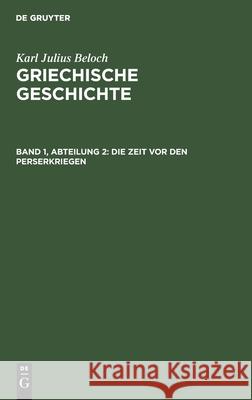 DE GRUYTER

Karl Julius Beloch
GRIECHISCHE GESCHICHTE

BAND 1, ABTEILUNG 2: DIE ZEIT VOR DEN PERSERKRIEGEN

DE G

Kraina Książek